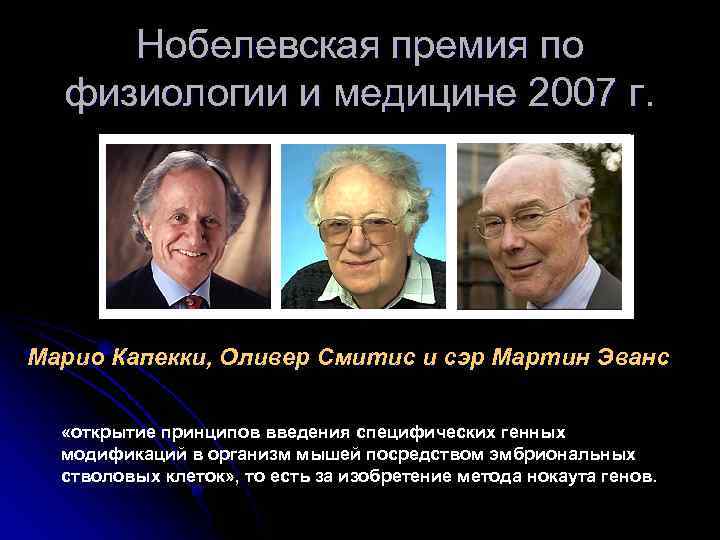 Нобелевская премия по физиологии и медицине 2007 г.

Марио Капекки, Оливер Смитис и сэр Мартин Эванс

«открытие принципов введения специфических генных модификаций в организм мышей посредством эмбриональных стволовых клеток», то есть за изобретение метода нокаута генов.